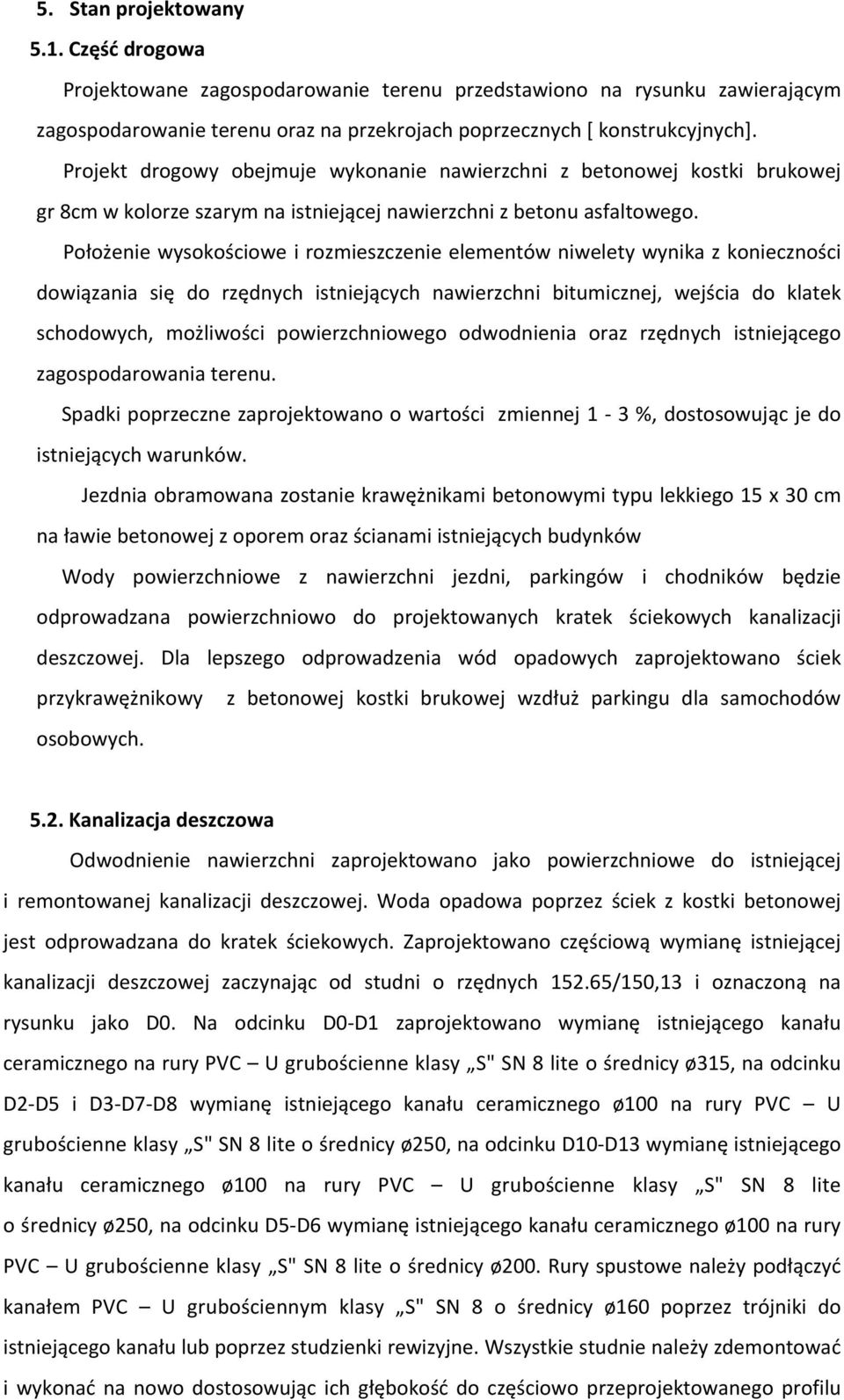 5. Stan projektowany

5.1. Część drogowa

Projektowane zagospodarowanie terenu przedstawiono na rysunku zawierającym zagospodarowanie terenu oraz na przekrojach poprzecznych [ konstrukcyjnych].

Projekt drogowy obejmuje wykonanie nawierzchni z betonowej kostki brukowej gr 8cm w kolorze szarym na istniejącej nawierzchni z betonu asfaltowego.

Położenie wysokościowe i rozmieszczenie elementów niwelety wynika z konieczności dowiązania się do rzędnych istniejących nawierzchni bitumicznej, wejścia do klatek schodowych, możliwości powierzchniowego odwodnienia oraz rzędnych istniejącego zagospodarowania terenu.

Spadki poprzeczne zaprojektowano o wartości zmiennej 1 - 3 %, dostosowując je do istniejących warunków.

Jezdnia obramowana zostanie krawężnikami betonowymi typu lekkiego 15 x 30 cm na ławie betonowej z oporem oraz ścianami istniejących budynków

Wody powierzchniowe z nawierzchni jezdni, parkingów i chodników będzie odprowadzana powierzchniowo do projektowanych kratek ściekowych kanalizacji deszczowej. Dla lepszego odprowadzenia wód opadowych zaprojektowano ściek przykrawężnikowy z betonowej kostki brukowej wzdłuż parkingu dla samochodów osobowych.

5.2. Kanalizacja deszczowa

Odwodnienie nawierzchni zaprojektowano jako powierzchniowe do istniejącej i remontowanej kanalizacji deszczowej. Woda opadowa poprzez ściek z kostki betonowej jest odprowadzana do kratek ściekowych. Zaprojektowano częściową wymianę istniejącej kanalizacji deszczowej zaczynając od studni o rzędnych 152.65/150,13 i oznaczoną na rysunku jako D0. Na odcinku D0-D1 zaprojektowano wymianę istniejącego kanału ceramicznego na rury PVC – U grubościenne klasy „S" SN 8 lite o średnicy ø315, na odcinku D2-D5 i D3-D7-D8 wymianę istniejącego kanału ceramicznego ø100 na rury PVC – U grubościenne klasy „S" SN 8 lite o średnicy ø250, na odcinku D10-D13 wymianę istniejącego kanału ceramicznego ø100 na rury PVC – U grubościenne klasy „S" SN 8 lite o średnicy ø250, na odcinku D5-D6 wymianę istniejącego kanału ceramicznego ø100 na rury PVC – U grubościenne klasy „S" SN 8 lite o średnicy ø200. Rury spustowe należy podłączyć kanałem PVC – U grubościennym klasy „S" SN 8 o średnicy ø160 poprzez trójniki do istniejącego kanału lub poprzez studzienki rewizyjne. Wszystkie studnie należy zdemontować i wykonać na nowo dostosowując ich głębokość do częściowo przeprojektowanego profilu